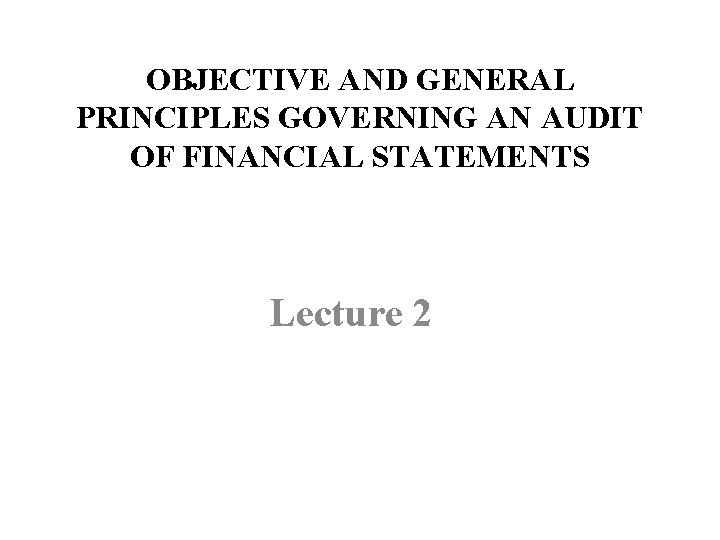 OBJECTIVE AND GENERAL PRINCIPLES GOVERNING AN AUDIT OF FINANCIAL STATEMENTS

Lecture 2